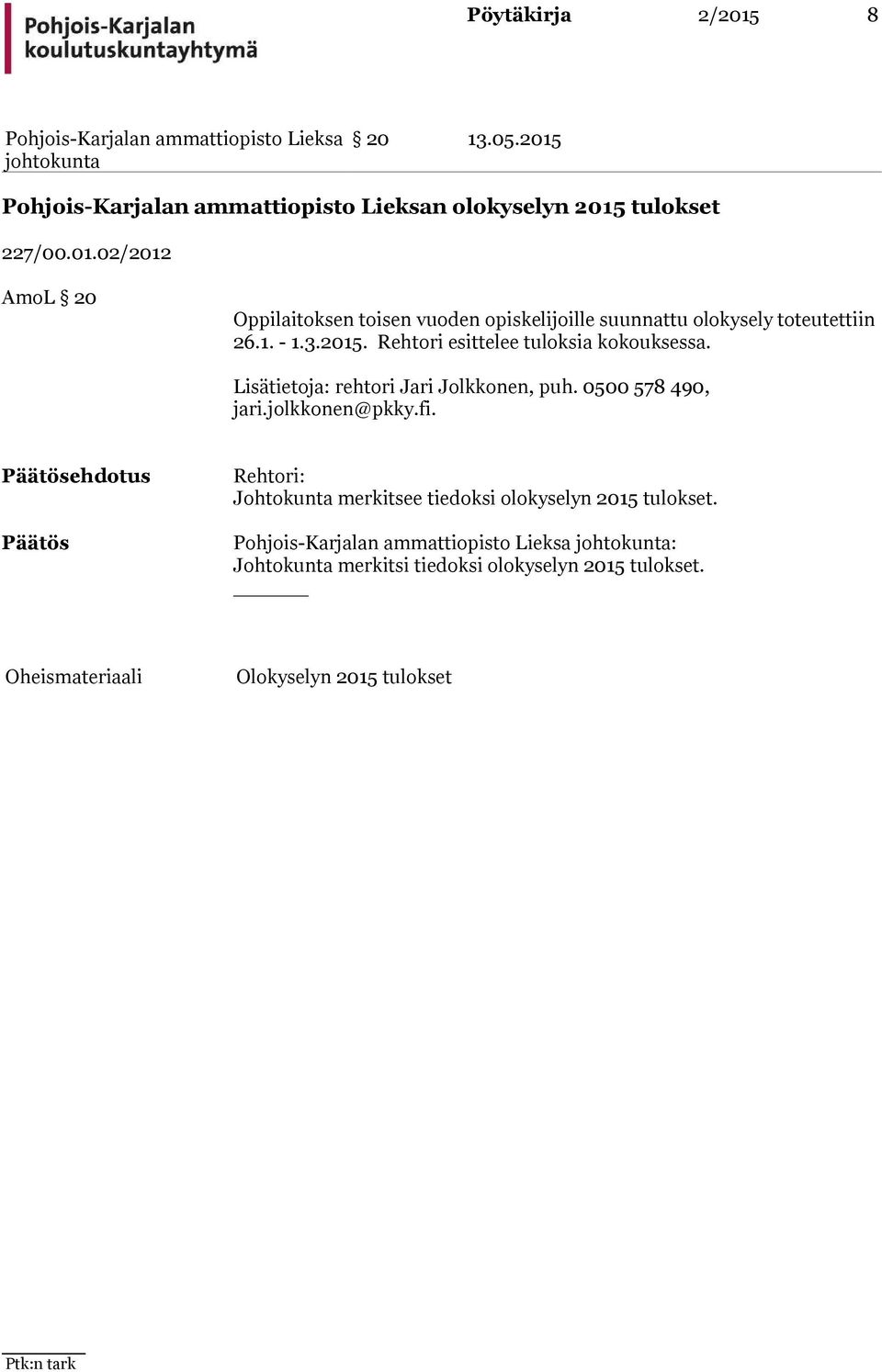 Pohjois-Karjalan koulutuskuntayhtymä

Pöytäkirja 2/2015 8

Pohjois-Karjalan ammattiopisto Lieksa johtokunta § 20 13.05.2015

Pohjois-Karjalan ammattiopisto Lieksan olokyselyn 2015 tulokset

227/00.01.02/2012

AmoL § 20

Oppilaitoksen toisen vuoden opiskelijoille suunnattu olokysely toteutettiin 26.1. - 1.3.2015. Rehtori esittelee tuloksia kokouksessa.

Lisätietoja: rehtori Jari Jolkkonen, puh. 0500 578 490, jari.jolkkonen@pkky.fi.

Päätösehdotus

Rehtori:
Johtokunta merkitsee tiedoksi olokyselyn 2015 tulokset.

Päätös

Pohjois-Karjalan ammattiopisto Lieksa johtokunta:
Johtokunta merkitsi tiedoksi olokyselyn 2015 tulokset.

Oheismateriaali Olokyselyn 2015 tulokset

Ptk:n tark